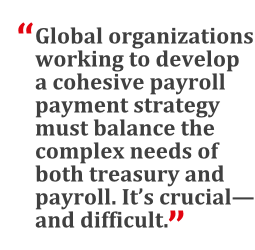 “Global organizations working to develop a cohesive payroll payment strategy must balance the complex needs of both treasury and payroll. It’s crucial—and difficult.”